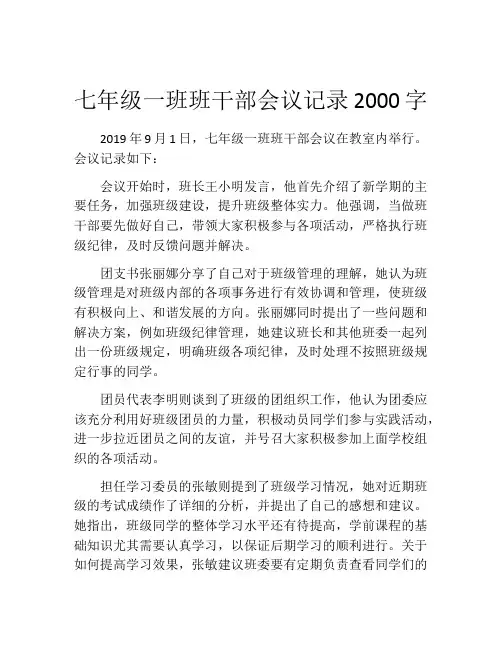 七年级一班班干部会议记录 2000 字

2019 年 9 月 1 日，七年级一班班干部会议在教室内举行。会议记录如下：

会议开始时，班长王小明发言，他首先介绍了新学期的主要任务，加强班级建设，提升班级整体实力。他强调，当做班干部要先做好自己，带领大家积极参与各项活动，严格执行班级纪律，及时反馈问题并解决。

团支书张丽娜分享了自己对于班级管理的理解，她认为班级管理是对班级内部的各项事务进行有效协调和管理，使班级有积极向上、和谐发展的方向。张丽娜同时提出了一些问题和解决方案，例如班级纪律管理，她建议班长和其他班委一起列出一份班级规定，明确班级各项纪律，及时处理不按照班级规定行事的同学。

团员代表李明则谈到了班级的团组织工作，他认为团委应该充分利用好班级团员的力量，积极动员同学们参与实践活动，进一步拉近团员之间的友谊，并号召大家积极参加上面学校组织的各项活动。

担任学习委员的张敏则提到了班级学习情况，她对近期班级的考试成绩作了详细的分析，并提出了自己的感想和建议。她指出，班级同学的整体学习水平还有待提高，学前课程的基础知识尤其需要认真学习，以保证后期学习的顺利进行。关于如何提高学习效果，张敏建议班委要有定期负责查看同学们的